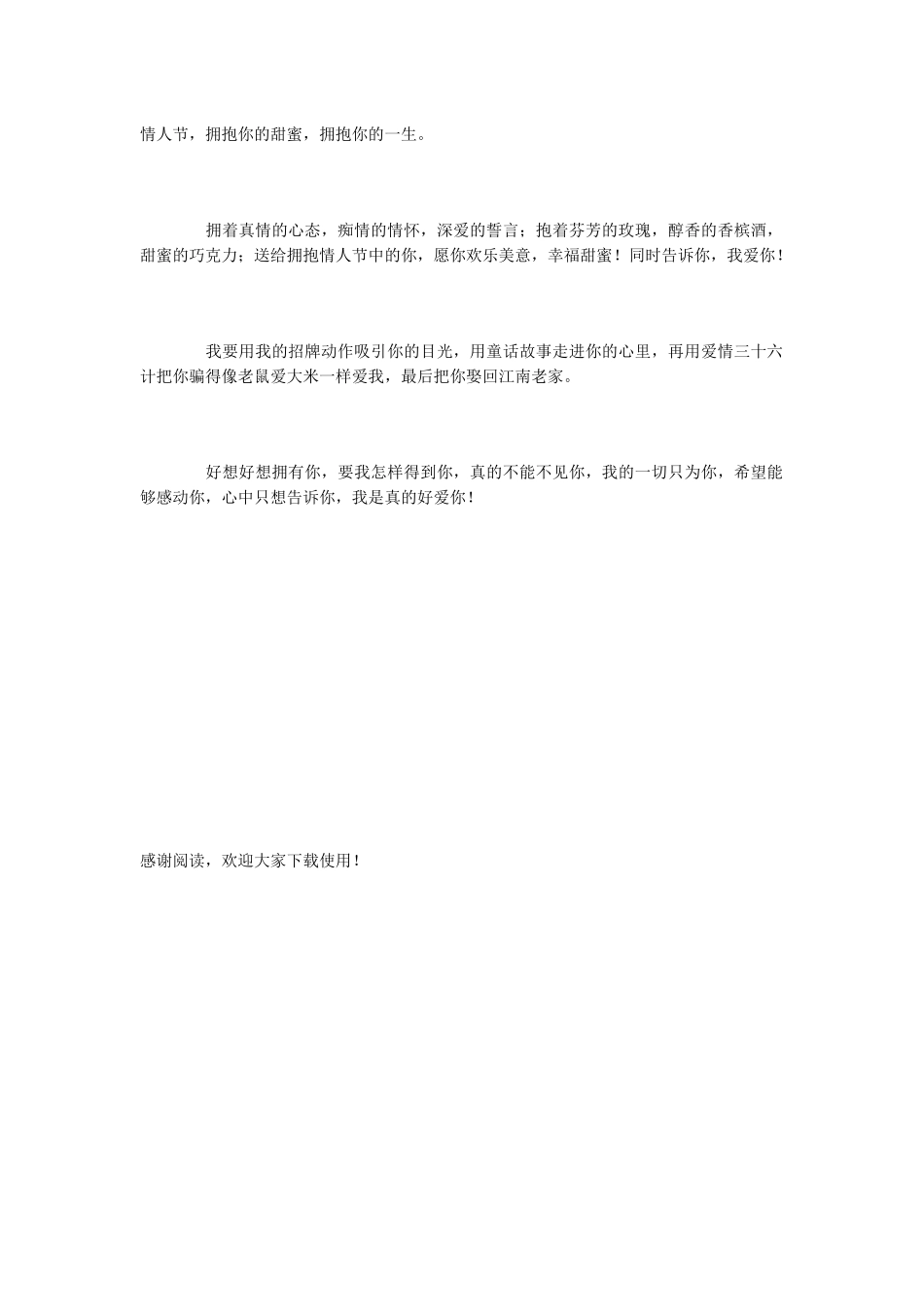 情人节，拥抱你的甜蜜，拥抱你的一生。

拥着真情的心态，痴情的情怀，深爱的誓言；抱着芬芳的玫瑰，醇香的香槟酒，甜蜜的巧克力；送给拥抱情人节中的你，愿你欢乐美意，幸福甜蜜！同时告诉你，我爱你！

我要用我的招牌动作吸引你的目光，用童话故事走进你的心里，再用爱情三十六计把你骗得像老鼠爱大米一样爱我，最后把你娶回江南老家。

好想好想拥有你，要我怎样得到你，真的不能不见你，我的一切只为你，希望能够感动你，心中只想告诉你，我是真的好爱你！

感谢阅读，欢迎大家下载使用！